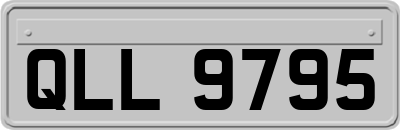 QLL 9795